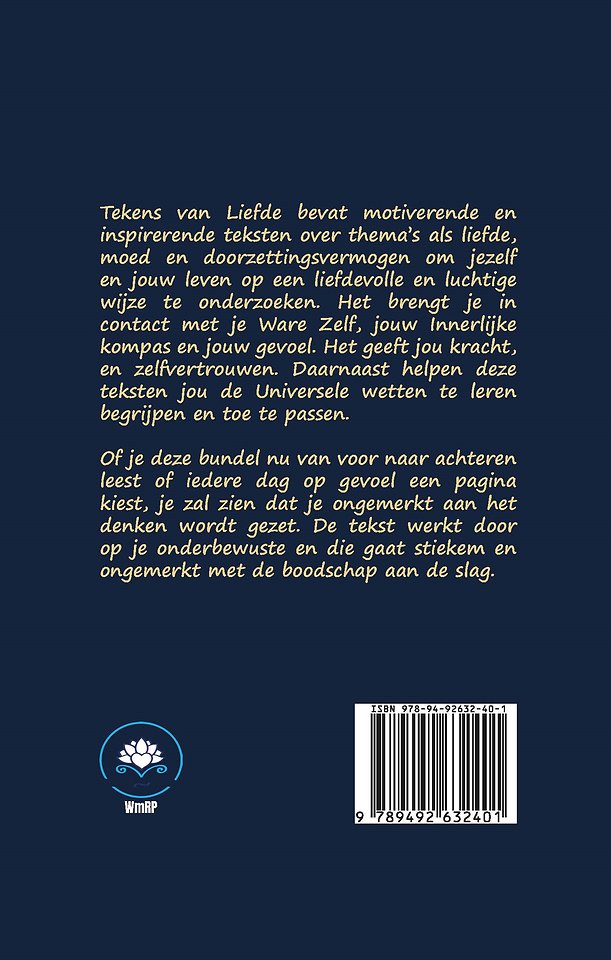 Tekens van Liefde bevat motiverende en inspirerende teksten over thema's als liefde, moed en doorzettingsvermogen om jezelf en jouw leven op een liefdevolle en luchtige wijze te onderzoeken. Het brengt je in contact met je Ware Zelf, jouw Innerlijke kompas en jouw gevoel. Het geeft jou kracht, en zelfvertrouwen. Daarnaast helpen deze teksten jou de Universele wetten te leren begrijpen en toe te passen.

Of je deze bundel nu van voor naar achteren leest of iedere dag op gevoel een pagina kiest, je zal zien dat je ongemerkt aan het denken wordt gezet. De tekst werkt door op je onderbewuste en die gaat stiekem en ongemerkt met de boodschap aan de slag.

WmRP

ISBN 978-94-92632-40-1

9 789492 632401